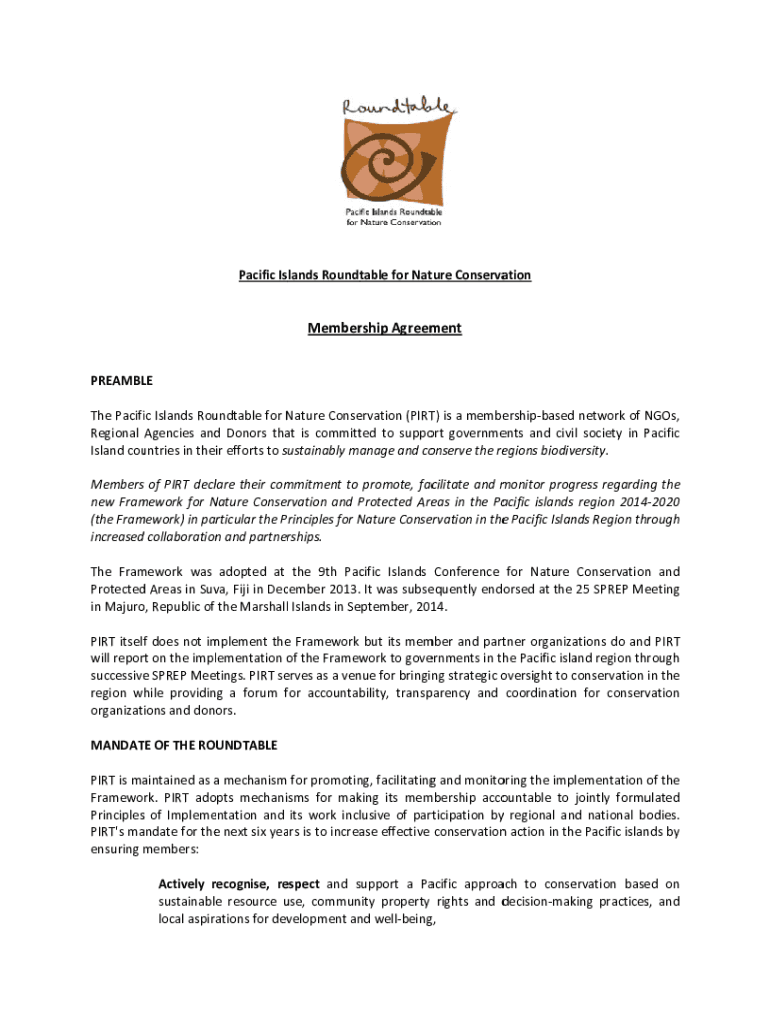 Roundtable

Pacific Islands Roundtable for Nature Conservation

Pacific Islands Roundtable for Nature Conservation

Membership Agreement

PREAMBLE

The Pacific Islands Roundtable for Nature Conservation (PIRT) is a membership-based network of NGOs, Regional Agencies and Donors that is committed to support governments and civil society in Pacific Island countries in their efforts to sustainably manage and conserve the regions biodiversity.

Members of PIRT declare their commitment to promote, facilitate and monitor progress regarding the new Framework for Nature Conservation and Protected Areas in the Pacific islands region 2014-2020 (the Framework) in particular the Principles for Nature Conservation in the Pacific Islands Region through increased collaboration and partnerships.

The Framework was adopted at the 9th Pacific Islands Conference for Nature Conservation and Protected Areas in Suva, Fiji in December 2013. It was subsequently endorsed at the 25 SPREP Meeting in Majuro, Republic of the Marshall Islands in September, 2014.

PIRT itself does not implement the Framework but its member and partner organizations do and PIRT will report on the implementation of the Framework to governments in the Pacific island region through successive SPREP Meetings. PIRT serves as a venue for bringing strategic oversight to conservation in the region while providing a forum for accountability, transparency and coordination for conservation organizations and donors.

MANDATE OF THE ROUNDTABLE

PIRT is maintained as a mechanism for promoting, facilitating and monitoring the implementation of the Framework. PIRT adopts mechanisms for making its membership accountable to jointly formulated Principles of Implementation and its work inclusive of participation by regional and national bodies. PIRT's mandate for the next six years is to increase effective conservation action in the Pacific islands by ensuring members:

Actively recognise, respect and support a Pacific approach to conservation based on sustainable resource use, community property rights and decision-making practices, and local aspirations for development and well-being,